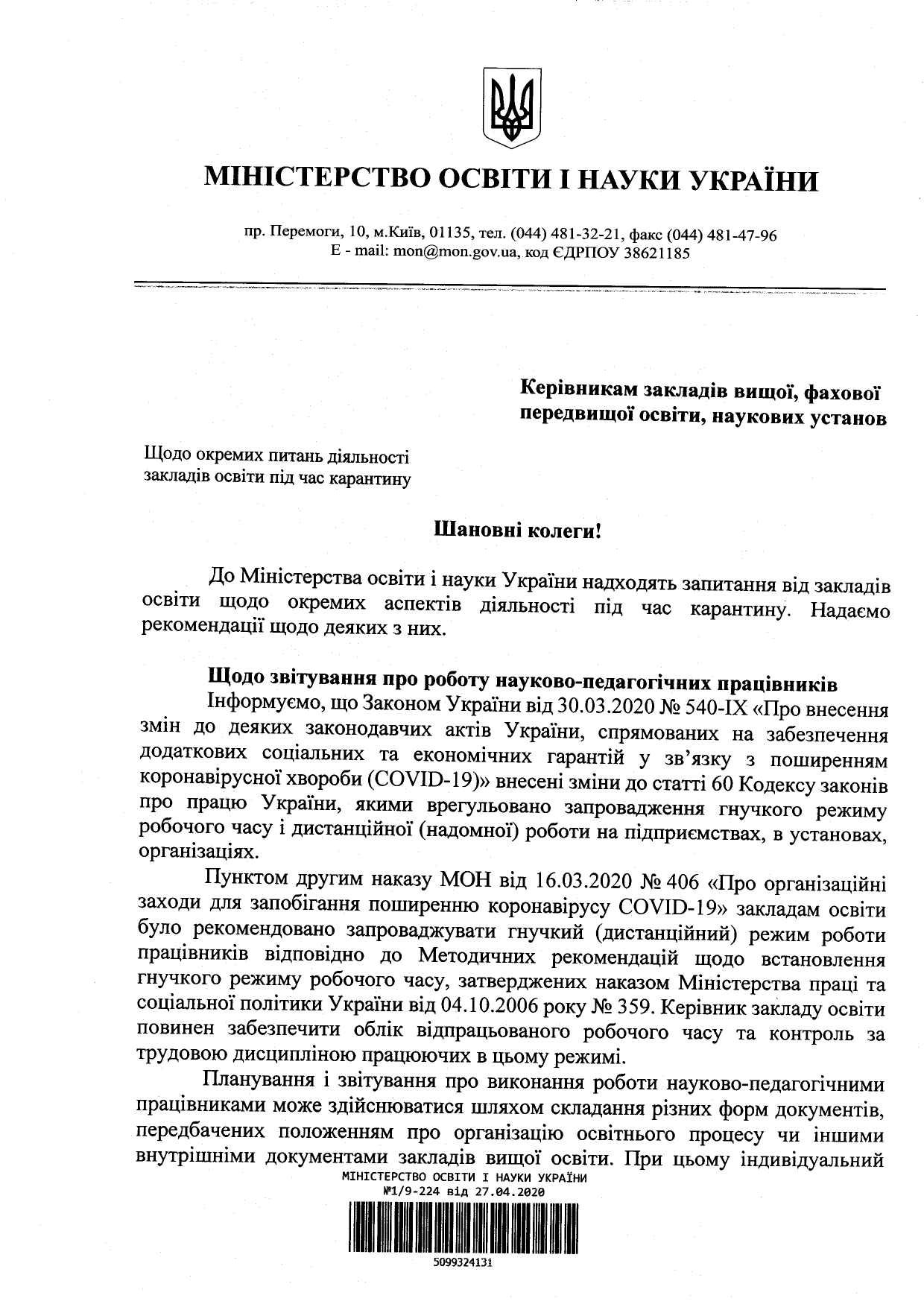 МІНІСТЕРСТВО ОСВІТИ І НАУКИ УКРАЇНИ

пр. Перемоги, 10, м.Київ, 01135, тел. (044) 481-32-21, факс (044) 481-47-96
E - mail: mon@mon.gov.ua, код ЄДРПОУ 38621185

Керівникам закладів вищої, фахової передвищої освіти, наукових установ

Щодо окремих питань діяльності закладів освіти під час карантину

Шановні колеги!

До Міністерства освіти і науки України надходять запитання від закладів освіти щодо окремих аспектів діяльності під час карантину. Надаємо рекомендації щодо деяких з них.

Щодо звітування про роботу науково-педагогічних працівників

Інформуємо, що Законом України від 30.03.2020 № 540-IX «Про внесення змін до деяких законодавчих актів України, спрямованих на забезпечення додаткових соціальних та економічних гарантій у зв'язку з поширенням коронавірусної хвороби (COVID-19)» внесені зміни до статті 60 Кодексу законів про працю України, якими врегульовано запровадження гнучкого режиму робочого часу і дистанційної (надомної) роботи на підприємствах, в установах, організаціях.

Пунктом другим наказу МОН від 16.03.2020 № 406 «Про організаційні заходи для запобігання поширенню коронавірусу COVID-19» закладам освіти було рекомендовано запроваджувати гнучкий (дистанційний) режим роботи працівників відповідно до Методичних рекомендацій щодо встановлення гнучкого режиму робочого часу, затверджених наказом Міністерства праці та соціальної політики України від 04.10.2006 року № 359. Керівник закладу освіти повинен забезпечити облік відпрацьованого робочого часу та контроль за трудовою дисципліною працюючих в цьому режимі.

Планування і звітування про виконання роботи науково-педагогічними працівниками може здійснюватися шляхом складання різних форм документів, передбачених положенням про організацію освітнього процесу чи іншими внутрішніми документами закладів вищої освіти. При цьому індивідуальний

МІНІСТЕРСТВО ОСВІТИ І НАУКИ УКРАЇНИ
№1/9-224 від 27.04.2020

5099324131